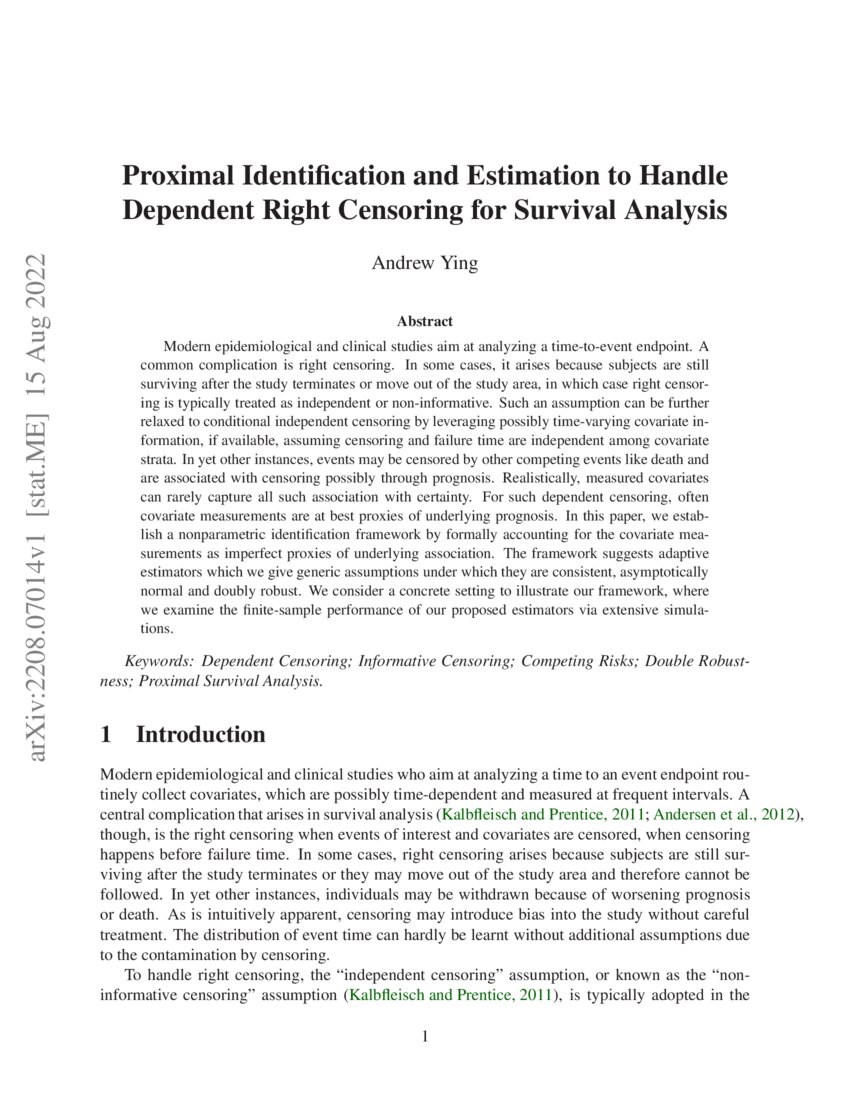 arXiv:2208.07014v1 [stat.ME] 15 Aug 2022

Proximal Identification and Estimation to Handle Dependent Right Censoring for Survival Analysis

Andrew Ying

Abstract

Modern epidemiological and clinical studies aim at analyzing a time-to-event endpoint. A common complication is right censoring. In some cases, it arises because subjects are still surviving after the study terminates or move out of the study area, in which case right censoring is typically treated as independent or non-informative. Such an assumption can be further relaxed to conditional independent censoring by leveraging possibly time-varying covariate information, if available, assuming censoring and failure time are independent among covariate strata. In yet other instances, events may be censored by other competing events like death and are associated with censoring possibly through prognosis. Realistically, measured covariates can rarely capture all such association with certainty. For such dependent censoring, often covariate measurements are at best proxies of underlying prognosis. In this paper, we establish a nonparametric identification framework by formally accounting for the covariate measurements as imperfect proxies of underlying association. The framework suggests adaptive estimators which we give generic assumptions under which they are consistent, asymptotically normal and doubly robust. We consider a concrete setting to illustrate our framework, where we examine the finite-sample performance of our proposed estimators via extensive simulations.

Keywords: Dependent Censoring; Informative Censoring; Competing Risks; Double Robustness; Proximal Survival Analysis.

1 Introduction

Modern epidemiological and clinical studies who aim at analyzing a time to an event endpoint routinely collect covariates, which are possibly time-dependent and measured at frequent intervals. A central complication that arises in survival analysis (Kalbfleisch and Prentice, 2011; Andersen et al., 2012), though, is the right censoring when events of interest and covariates are censored, when censoring happens before failure time. In some cases, right censoring arises because subjects are still surviving after the study terminates or they may move out of the study area and therefore cannot be followed. In yet other instances, individuals may be withdrawn because of worsening prognosis or death. As is intuitively apparent, censoring may introduce bias into the study without careful treatment. The distribution of event time can hardly be learnt without additional assumptions due to the contamination by censoring.

To handle right censoring, the “independent censoring” assumption, or known as the “non-informative censoring” assumption (Kalbfleisch and Prentice, 2011), is typically adopted in the

1